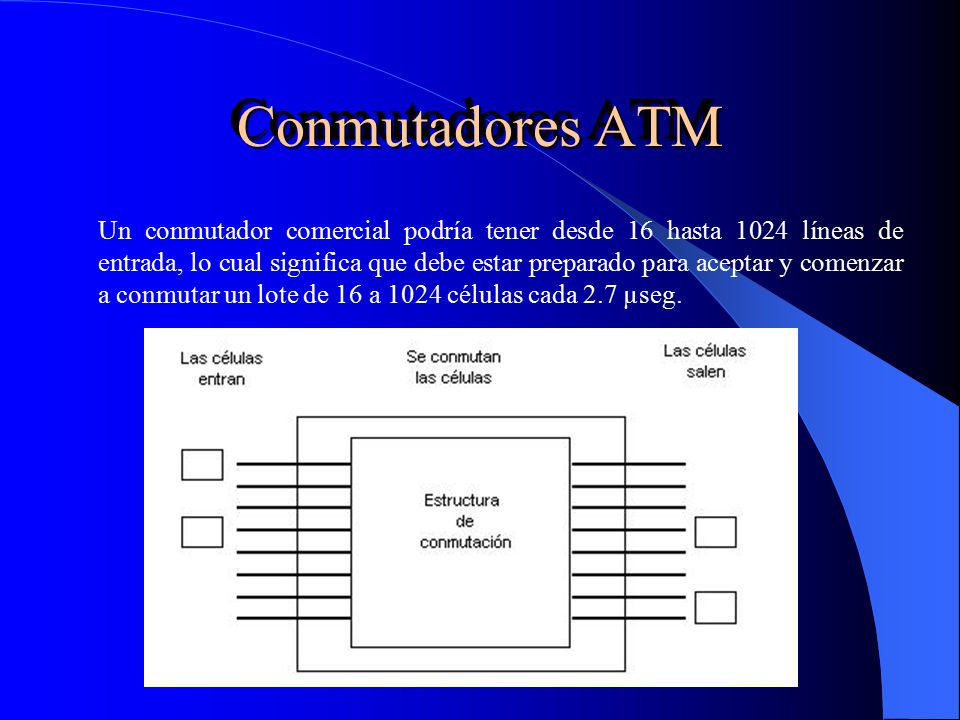 Conmutadores ATM

Un conmutador comercial podría tener desde 16 hasta 1024 líneas de entrada, lo cual significa que debe estar preparado para aceptar y comenzar a conmutar un lote de 16 a 1024 células cada 2.7 µseg.

Las células entran

Se conmutan las células

Las células salen

Estructura de conmutación